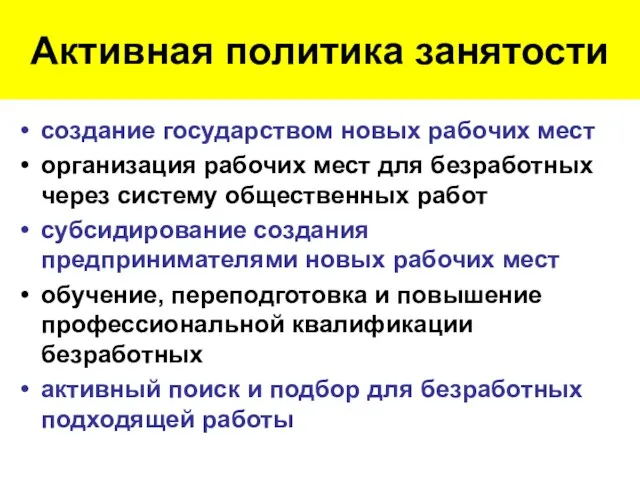 Активная политика занятости

• создание государством новых рабочих мест
• организация рабочих мест для безработных через систему общественных работ
• субсидирование создания предпринимателями новых рабочих мест
• обучение, переподготовка и повышение профессиональной квалификации безработных
• активный поиск и подбор для безработных подходящей работы